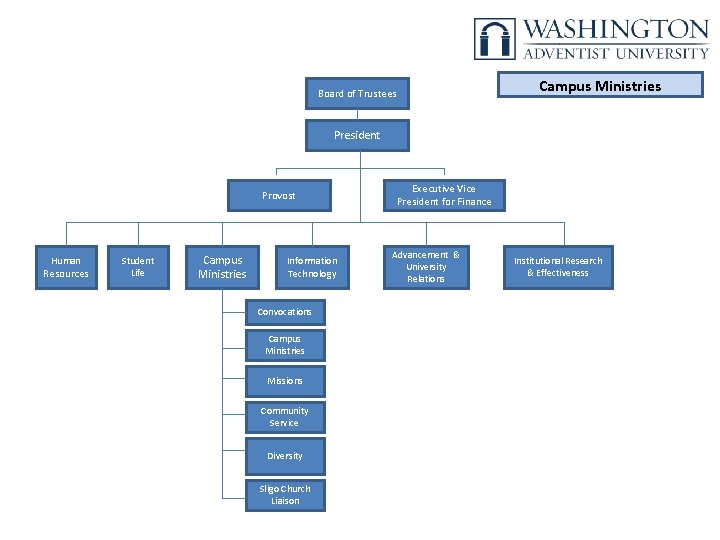 WASHINGTON
ADVENTIST UNIVERSITY

Campus Ministries

Board of Trustees

President

Provost

Executive Vice President for Finance

Human Resources

Student Life

Campus Ministries

Information Technology

Advancement & University Relations

Institutional Research & Effectiveness

Convocations

Campus Ministries

Missions

Community Service

Diversity

Sligo Church Liaison